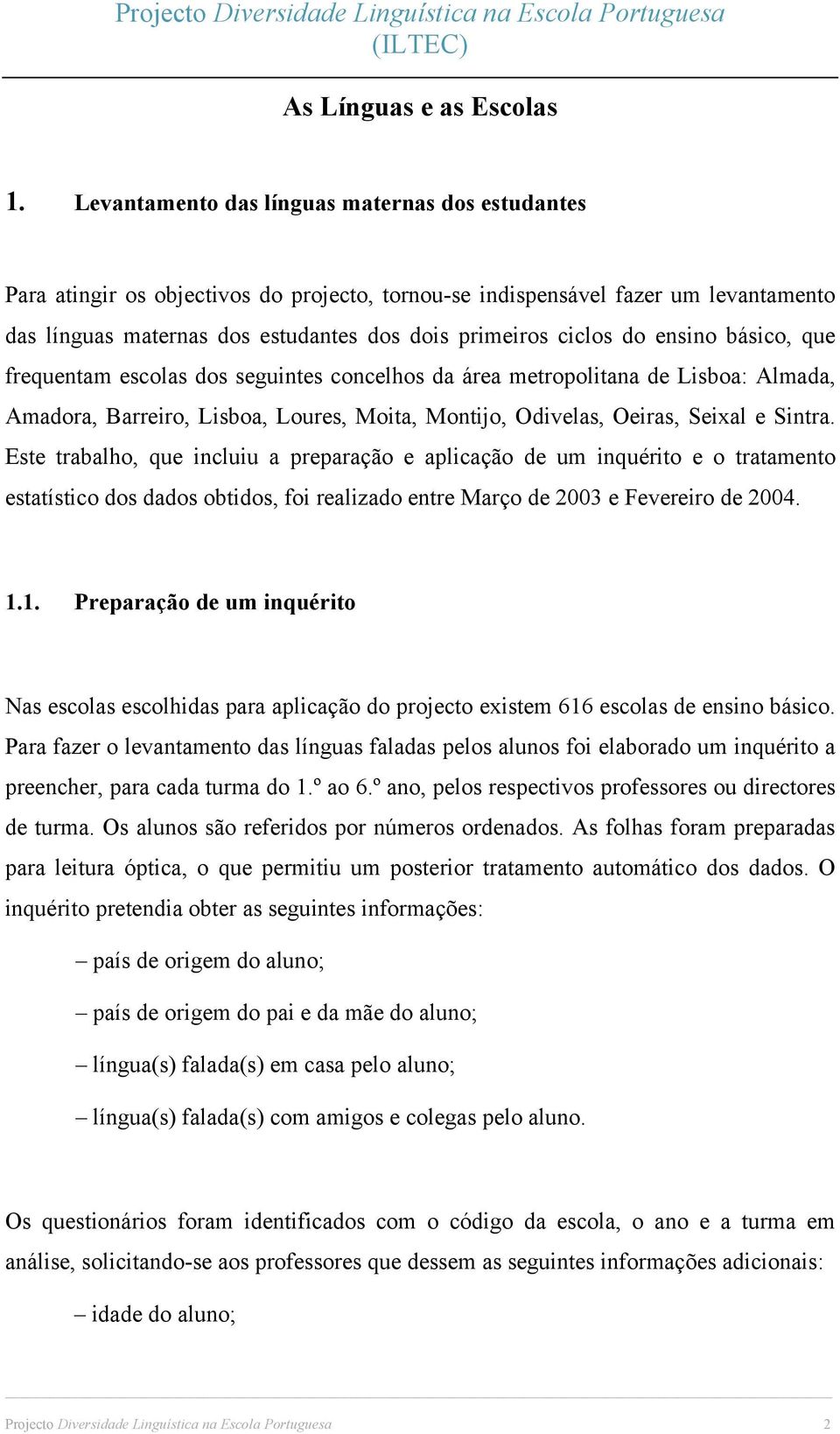 Projecto Diversidade Linguística na Escola Portuguesa (ILTEC)

As Línguas e as Escolas

1. Levantamento das línguas maternas dos estudantes

Para atingir os objectivos do projecto, tornou-se indispensável fazer um levantamento das línguas maternas dos estudantes dos dois primeiros ciclos do ensino básico, que frequentam escolas dos seguintes concelhos da área metropolitana de Lisboa: Almada, Amadora, Barreiro, Lisboa, Loures, Moita, Montijo, Odivelas, Oeiras, Seixal e Sintra. Este trabalho, que incluiu a preparação e aplicação de um inquérito e o tratamento estatístico dos dados obtidos, foi realizado entre Março de 2003 e Fevereiro de 2004.

1.1. Preparação de um inquérito

Nas escolas escolhidas para aplicação do projecto existem 616 escolas de ensino básico. Para fazer o levantamento das línguas faladas pelos alunos foi elaborado um inquérito a preencher, para cada turma do 1.º ao 6.º ano, pelos respectivos professores ou directores de turma. Os alunos são referidos por números ordenados. As folhas foram preparadas para leitura óptica, o que permitiu um posterior tratamento automático dos dados. O inquérito pretendia obter as seguintes informações:

– país de origem do aluno;

– país de origem do pai e da mãe do aluno;

– língua(s) falada(s) em casa pelo aluno;

– língua(s) falada(s) com amigos e colegas pelo aluno.

Os questionários foram identificados com o código da escola, o ano e a turma em análise, solicitando-se aos professores que dessem as seguintes informações adicionais:

– idade do aluno;

Projecto Diversidade Linguística na Escola Portuguesa 2